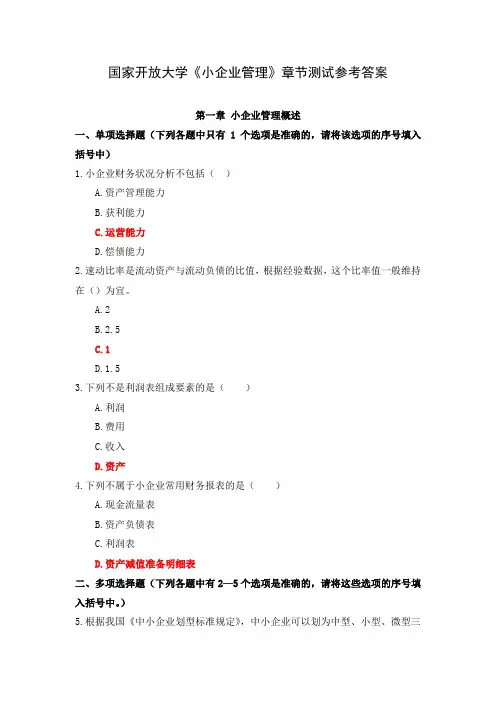 国家开放大学《小企业管理》章节测试参考答案

第一章 小企业管理概述

一、单项选择题（下列各题中只有 1 个选项是准确的，请将该选项的序号填入括号中）

1.小企业财务状况分析不包括（ ）

A.资产管理能力

B.获利能力

C.运营能力

D.偿债能力

2.速动比率是流动资产与流动负债的比值，根据经验数据，这个比率值一般维持在（）为宜。

A.2

B.2.5

C.1

D.1.5

3.下列不是利润表组成要素的是（ ）

A.利润

B.费用

C.收入

D.资产

4.下列不属于小企业常用财务报表的是（ ）

A.现金流量表

B.资产负债表

C.利润表

D.资产减值准备明细表

二、多项选择题（下列各题中有 2—5 个选项是准确的，请将这些选项的序号填入括号中。）

5.根据我国《中小企业划型标准规定》，中小企业可以划为中型、小型、微型三